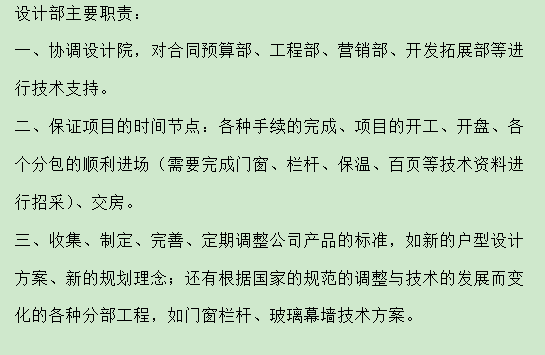 设计部主要职责：

一、协调设计院，对合同预算部、工程部、营销部、开发拓展部等进行技术支持。

二、保证项目的时间节点：各种手续的完成、项目的开工、开盘、各个分包的顺利进场（需要完成门窗、栏杆、保温、百页等技术资料进行招采）、交房。

三、收集、制定、完善、定期调整公司产品的标准，如新的户型设计方案、新的规划理念；还有根据国家的规范的调整与技术的发展而变化的各种分部工程，如门窗栏杆、玻璃幕墙技术方案。